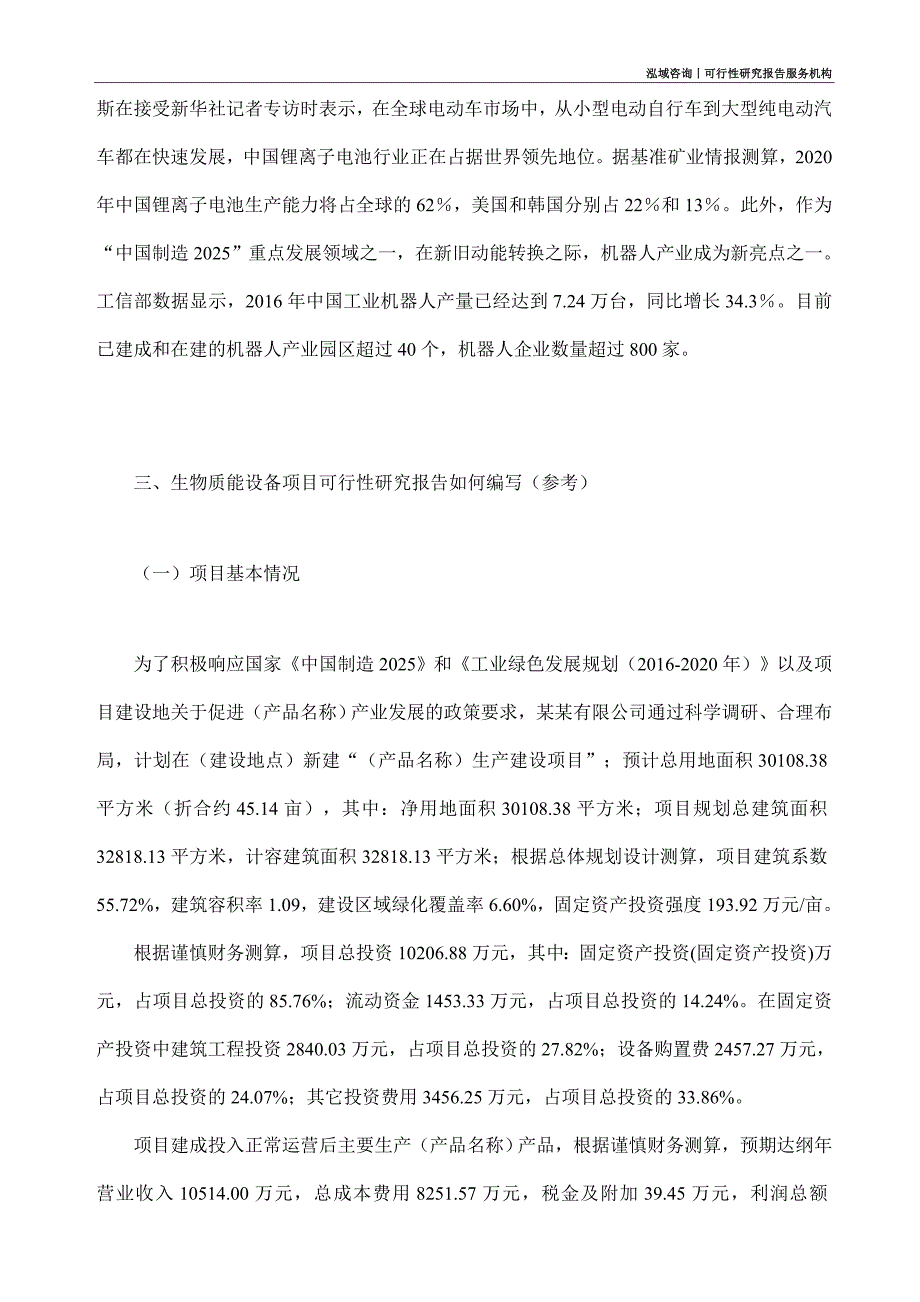 泓域咨询丨可行性研究报告服务机构

斯在接受新华社记者专访时表示，在全球电动车市场中，从小型电动自行车到大型纯电动汽车都在快速发展，中国锂离子电池行业正在占据世界领先地位。据基准矿业情报测算，2020年中国锂离子电池生产能力将占全球的62%，美国和韩国分别占22%和13%。此外，作为“中国制造2025”重点发展领域之一，在新旧动能转换之际，机器人产业成为新亮点之一。工信部数据显示，2016年中国工业机器人产量已经达到7.24万台，同比增长34.3%。目前已建成和在建的机器人产业园区超过40个，机器人企业数量超过800家。

三、生物质能设备项目可行性研究报告如何编写（参考）

（一）项目基本情况

为了积极响应国家《中国制造2025》和《工业绿色发展规划（2016-2020年）》以及项目建设地关于促进（产品名称）产业发展的政策要求，某某有限公司通过科学调研、合理布局，计划在（建设地点）新建“（产品名称）生产建设项目”；预计总用地面积30108.38平方米（折合约45.14亩），其中：净用地面积30108.38平方米；项目规划总建筑面积32818.13平方米，计容建筑面积32818.13平方米；根据总体规划设计测算，项目建筑系数55.72%，建筑容积率1.09，建设区域绿化覆盖率6.60%，固定资产投资强度193.92万元/亩。

根据谨慎财务测算，项目总投资10206.88万元，其中：固定资产投资(固定资产投资)万元，占项目总投资的85.76%；流动资金1453.33万元，占项目总投资的14.24%。在固定资产投资中建筑工程投资2840.03万元，占项目总投资的27.82%；设备购置费2457.27万元，占项目总投资的24.07%；其它投资费用3456.25万元，占项目总投资的33.86%。

项目建成投入正常运营后主要生产（产品名称）产品，根据谨慎财务测算，预期达纲年营业收入10514.00万元，总成本费用8251.57万元，税金及附加39.45万元，利润总额